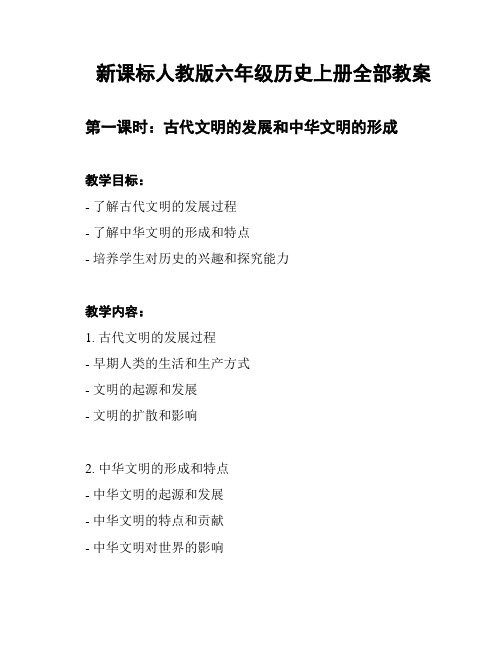 新课标人教版六年级历史上册全部教案

第一课时：古代文明的发展和中华文明的形成

教学目标：

- 了解古代文明的发展过程
- 了解中华文明的形成和特点
- 培养学生对历史的兴趣和探究能力

教学内容：

1. 古代文明的发展过程
- 早期人类的生活和生产方式
- 文明的起源和发展
- 文明的扩散和影响

2. 中华文明的形成和特点
- 中华文明的起源和发展
- 中华文明的特点和贡献
- 中华文明对世界的影响